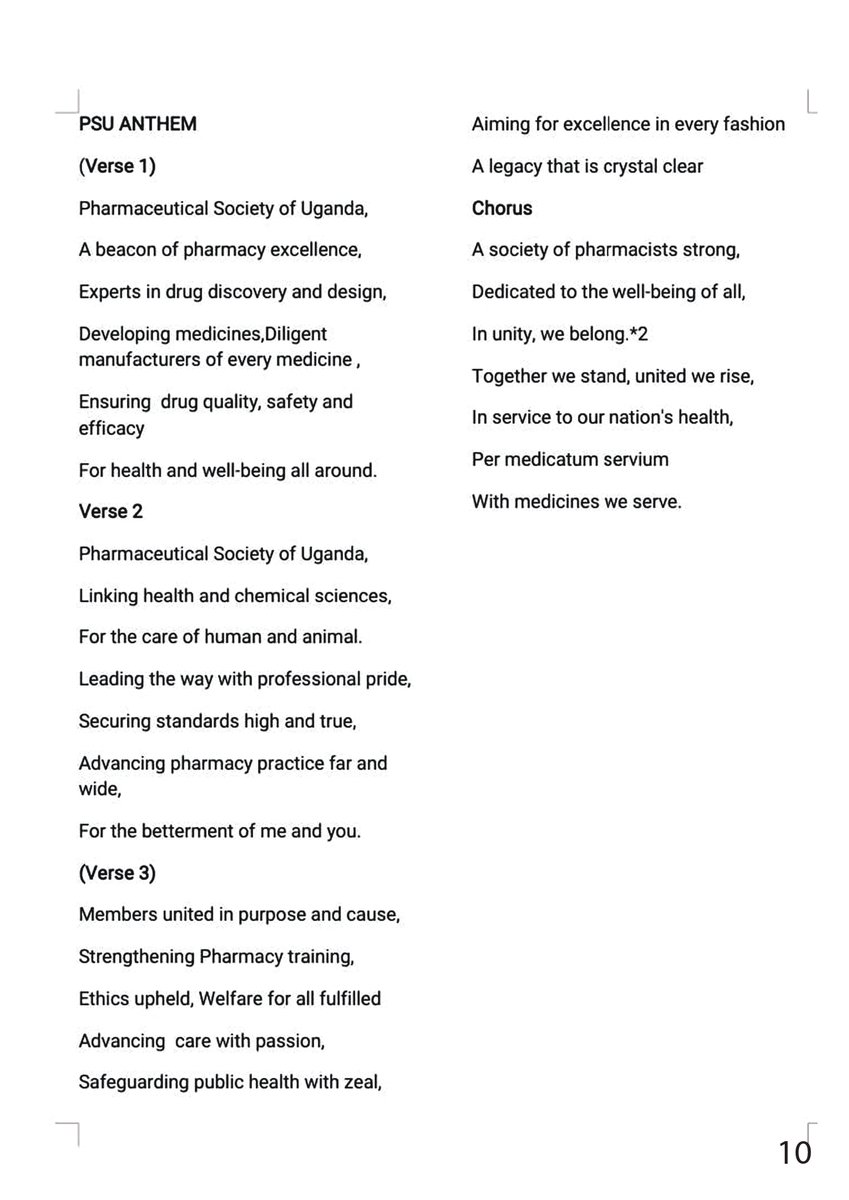 PSU ANTHEM

(Verse 1)

Pharmaceutical Society of Uganda,

A beacon of pharmacy excellence,

Experts in drug discovery and design,

Developing medicines,Diligent manufacturers of every medicine ,

Ensuring drug quality, safety and efficacy

For health and well-being all around.

Verse 2

Pharmaceutical Society of Uganda,

Linking health and chemical sciences,

For the care of human and animal.

Leading the way with professional pride,

Securing standards high and true,

Advancing pharmacy practice far and wide,

For the betterment of me and you.

(Verse 3)

Members united in purpose and cause,

Strengthening Pharmacy training,

Ethics upheld, Welfare for all fulfilled

Advancing care with passion,

Safeguarding public health with zeal,

Aiming for excellence in every fashion

A legacy that is crystal clear

Chorus

A society of pharmacists strong,

Dedicated to the well-being of all,

In unity, we belong.*2

Together we stand, united we rise,

In service to our nation's health,

Per medicatum servium

With medicines we serve.

10